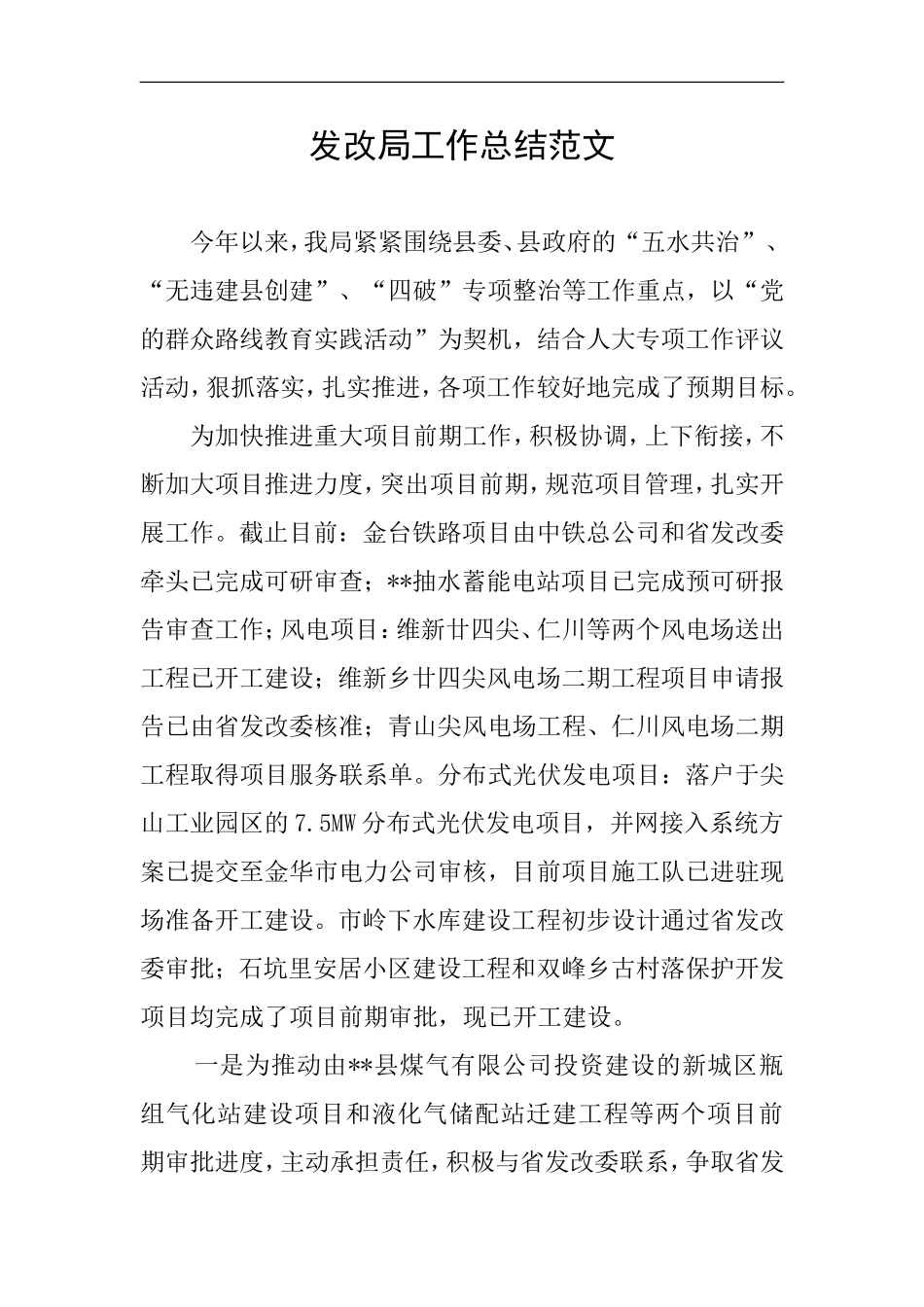 发改局工作总结范文

今年以来，我局紧紧围绕县委、县政府的“五水共治”、“无违建县创建”、“四破”专项整治等工作重点，以“党的群众路线教育实践活动”为契机，结合人大专项工作评议活动，狠抓落实，扎实推进，各项工作较好地完成了预期目标。

为加快推进重大项目前期工作，积极协调，上下衔接，不断加大项目推进力度，突出项目前期，规范项目管理，扎实开展工作。截止目前：金台铁路项目由中铁总公司和省发改委牵头已完成可研审查；**抽水蓄能电站项目已完成预可研报告审查工作；风电项目：维新廿四尖、仁川等两个风电场送出工程已开工建设；维新乡廿四尖风电场二期工程项目申请报告已由省发改委核准；青山尖风电场工程、仁川风电场二期工程取得项目服务联系单。分布式光伏发电项目：落户于尖山工业园区的7.5MW分布式光伏发电项目，并网接入系统方案已提交至金华市电力公司审核，目前项目施工队已进驻现场准备开工建设。市岭下水库建设工程初步设计通过省发改委审批；石坑里安居小区建设工程和双峰乡古村落保护开发项目均完成了项目前期审批，现已开工建设。

一是为推动由**县煤气有限公司投资建设的新城区瓶组气化站建设项目和液化气储配站迁建工程等两个项目前期审批进度，主动承担责任，积极与省发改委联系，争取省发